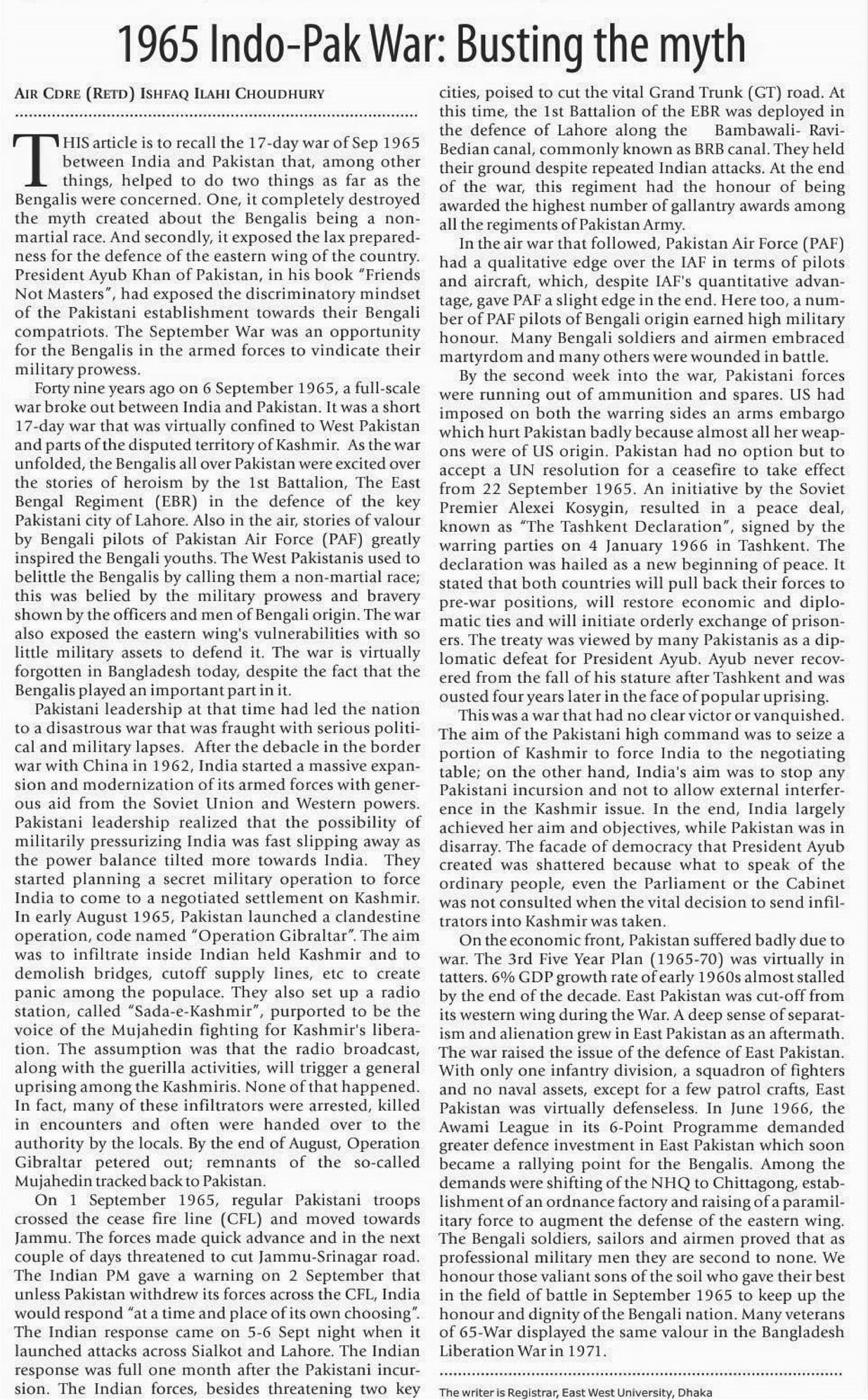 1965 Indo-Pak War: Busting the myth

AIR CDRE (RETD) ISHFAQ ILAHI CHOUDHURY

THIS article is to recall the 17-day war of Sep 1965 between India and Pakistan that, among other things, helped to do two things as far as the Bengalis were concerned. One, it completely destroyed the myth created about the Bengalis being a non-martial race. And secondly, it exposed the lax preparedness for the defence of the eastern wing of the country. President Ayub Khan of Pakistan, in his book "Friends Not Masters", had exposed the discriminatory mindset of the Pakistani establishment towards their Bengali compatriots. The September War was an opportunity for the Bengalis in the armed forces to vindicate their military prowess.

Forty nine years ago on 6 September 1965, a full-scale war broke out between India and Pakistan. It was a short 17-day war that was virtually confined to West Pakistan and parts of the disputed territory of Kashmir. As the war unfolded, the Bengalis all over Pakistan were excited over the stories of heroism by the 1st Battalion, The East Bengal Regiment (EBR) in the defence of the key Pakistani city of Lahore. Also in the air, stories of valour by Bengali pilots of Pakistan Air Force (PAF) greatly inspired the Bengali youths. The West Pakistanis used to belittle the Bengalis by calling them a non-martial race; this was belied by the military prowess and bravery shown by the officers and men of Bengali origin. The war also exposed the eastern wing's vulnerabilities with so little military assets to defend it. The war is virtually forgotten in Bangladesh today, despite the fact that the Bengalis played an important part in it.

Pakistani leadership at that time had led the nation to a disastrous war that was fraught with serious political and military lapses. After the debacle in the border war with China in 1962, India started a massive expansion and modernization of its armed forces with generous aid from the Soviet Union and Western powers. Pakistani leadership realized that the possibility of militarily pressurizing India was fast slipping away as the power balance tilted more towards India. They started planning a secret military operation to force India to come to a negotiated settlement on Kashmir. In early August 1965, Pakistan launched a clandestine operation, code named "Operation Gibraltar". The aim was to infiltrate inside Indian held Kashmir and to demolish bridges, cutoff supply lines, etc to create panic among the populace. They also set up a radio station, called "Sada-e-Kashmir", purported to be the voice of the Mujahedin fighting for Kashmir's liberation. The assumption was that the radio broadcast, along with the guerilla activities, will trigger a general uprising among the Kashmiris. None of that happened. In fact, many of these infiltrators were arrested, killed in encounters and often were handed over to the authority by the locals. By the end of August, Operation Gibraltar petered out; remnants of the so-called Mujahedin tracked back to Pakistan.

On 1 September 1965, regular Pakistani troops crossed the cease fire line (CFL) and moved towards Jammu. The forces made quick advance and in the next couple of days threatened to cut Jammu-Srinagar road. The Indian PM gave a warning on 2 September that unless Pakistan withdrew its forces across the CFL, India would respond "at a time and place of its own choosing". The Indian response came on 5-6 Sept night when it launched attacks across Sialkot and Lahore. The Indian response was full one month after the Pakistani incursion. The Indian forces, besides threatening two key cities, poised to cut the vital Grand Trunk (GT) road. At this time, the 1st Battalion of the EBR was deployed in the defence of Lahore along the Bambawali- Ravi-Bedian canal, commonly known as BRB canal. They held their ground despite repeated Indian attacks. At the end of the war, this regiment had the honour of being awarded the highest number of gallantry awards among all the regiments of Pakistan Army.

In the air war that followed, Pakistan Air Force (PAF) had a qualitative edge over the IAF in terms of pilots and aircraft, which, despite IAF's quantitative advantage, gave PAF a slight edge in the end. Here too, a number of PAF pilots of Bengali origin earned high military honour. Many Bengali soldiers and airmen embraced martyrdom and many others were wounded in battle.

By the second week into the war, Pakistani forces were running out of ammunition and spares. US had imposed on both the warring sides an arms embargo which hurt Pakistan badly because almost all her weapons were of US origin. Pakistan had no option but to accept a UN resolution for a ceasefire to take effect from 22 September 1965. An initiative by the Soviet Premier Alexei Kosygin, resulted in a peace deal, known as "The Tashkent Declaration", signed by the warring parties on 4 January 1966 in Tashkent. The declaration was hailed as a new beginning of peace. It stated that both countries will pull back their forces to pre-war positions, will restore economic and diplomatic ties and will initiate orderly exchange of prisoners. The treaty was viewed by many Pakistanis as a diplomatic defeat for President Ayub. Ayub never recovered from the fall of his stature after Tashkent and was ousted four years later in the face of popular uprising.

This was a war that had no clear victor or vanquished. The aim of the Pakistani high command was to seize a portion of Kashmir to force India to the negotiating table; on the other hand, India's aim was to stop any Pakistani incursion and not to allow external interference in the Kashmir issue. In the end, India largely achieved her aim and objectives, while Pakistan was in disarray. The facade of democracy that President Ayub created was shattered because what to speak of the ordinary people, even the Parliament or the Cabinet was not consulted when the vital decision to send infiltrators into Kashmir was taken.

On the economic front, Pakistan suffered badly due to war. The 3rd Five Year Plan (1965-70) was virtually in tatters. 6% GDP growth rate of early 1960s almost stalled by the end of the decade. East Pakistan was cut-off from its western wing during the War. A deep sense of separatism and alienation grew in East Pakistan as an aftermath. The war raised the issue of the defence of East Pakistan. With only one infantry division, a squadron of fighters and no naval assets, except for a few patrol crafts, East Pakistan was virtually defenseless. In June 1966, the Awami League in its 6-Point Programme demanded greater defence investment in East Pakistan which soon became a rallying point for the Bengalis. Among the demands were shifting of the NHQ to Chittagong, establishment of an ordnance factory and raising of a paramilitary force to augment the defense of the eastern wing. The Bengali soldiers, sailors and airmen proved that as professional military men they are second to none. We honour those valiant sons of the soil who gave their best in the field of battle in September 1965 to keep up the honour and dignity of the Bengali nation. Many veterans of 65-War displayed the same valour in the Bangladesh Liberation War in 1971.

The writer is Registrar, East West University, Dhaka